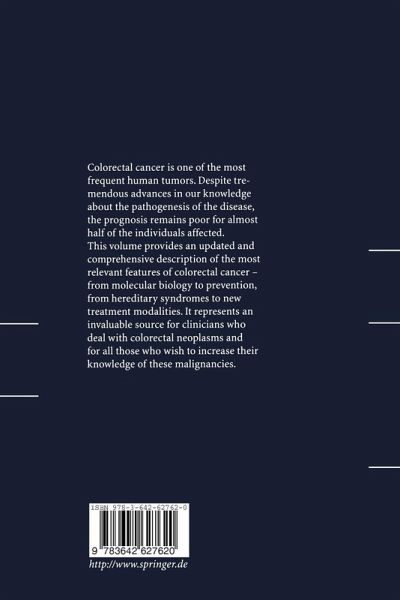 Colorectal cancer is one of the most frequent human tumors. Despite tremendous advances in our knowledge about the pathogenesis of the disease, the prognosis remains poor for almost half of the individuals affected.

This volume provides an updated and comprehensive description of the most relevant features of colorectal cancer – from molecular biology to prevention, from hereditary syndromes to new treatment modalities. It represents an invaluable source for clinicians who deal with colorectal neoplasms and for all those who wish to increase their knowledge of these malignancies.

ISBN 978-3-642-62762-0

9 783642 627620

http://www.springer.de